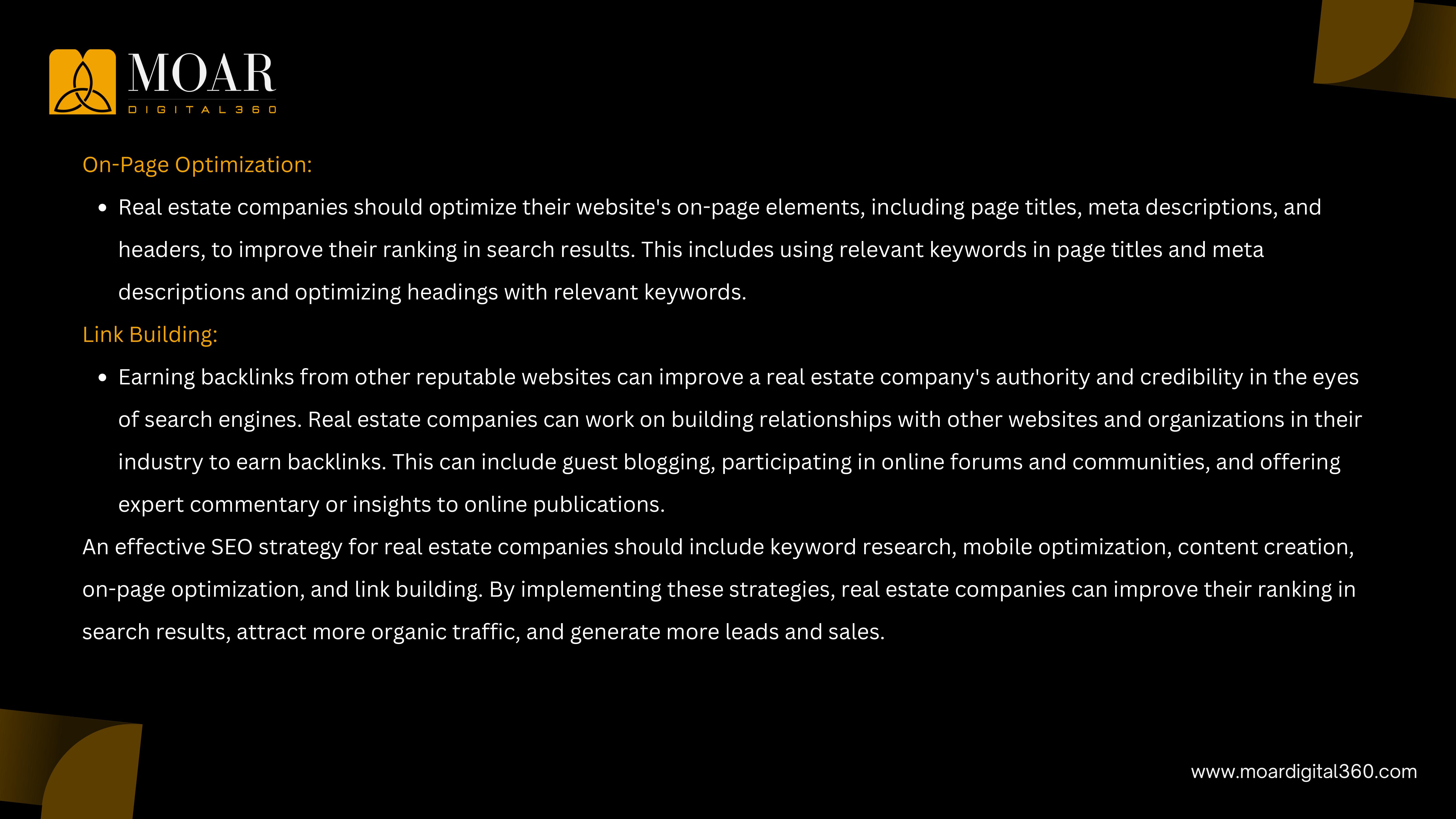 MOAR
DIGITAL360

On-Page Optimization:

• Real estate companies should optimize their website's on-page elements, including page titles, meta descriptions, and headers, to improve their ranking in search results. This includes using relevant keywords in page titles and meta descriptions and optimizing headings with relevant keywords.

Link Building:

• Earning backlinks from other reputable websites can improve a real estate company's authority and credibility in the eyes of search engines. Real estate companies can work on building relationships with other websites and organizations in their industry to earn backlinks. This can include guest blogging, participating in online forums and communities, and offering expert commentary or insights to online publications.

An effective SEO strategy for real estate companies should include keyword research, mobile optimization, content creation, on-page optimization, and link building. By implementing these strategies, real estate companies can improve their ranking in search results, attract more organic traffic, and generate more leads and sales.

www.moardigital360.com